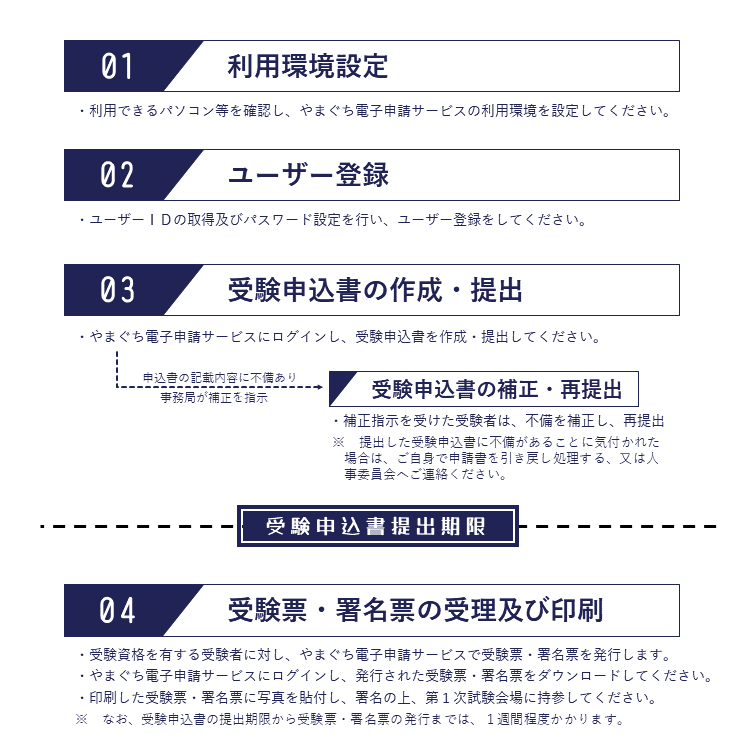 01 利用環境設定

・利用できるパソコン等を確認し、やまぐち電子申請サービスの利用環境を設定してください。

02 ユーザー登録

・ユーザーＩＤの取得及びパスワード設定を行い、ユーザー登録をしてください。

03 受験申込書の作成・提出

・やまぐち電子申請サービスにログインし、受験申込書を作成・提出してください。

申込書の記載内容に不備あり
事務局が補正を指示

受験申込書の補正・再提出

・補正指示を受けた受験者は、不備を補正し、再提出
※　提出した受験申込書に不備があることに気付かれた場合は、ご自身で申請書を引き戻し処理する、又は人事委員会へご連絡ください。

受験申込書提出期限

04 受験票・署名票の受理及び印刷

・受験資格を有する受験者に対し、やまぐち電子申請サービスで受験票・署名票を発行します。
・やまぐち電子申請サービスにログインし、発行された受験票・署名票をダウンロードしてください。
・印刷した受験票・署名票に写真を貼付し、署名の上、第１次試験会場に持参してください。
※　なお、受験申込書の提出期限から受験票・署名票の発行までは、１週間程度かかります。